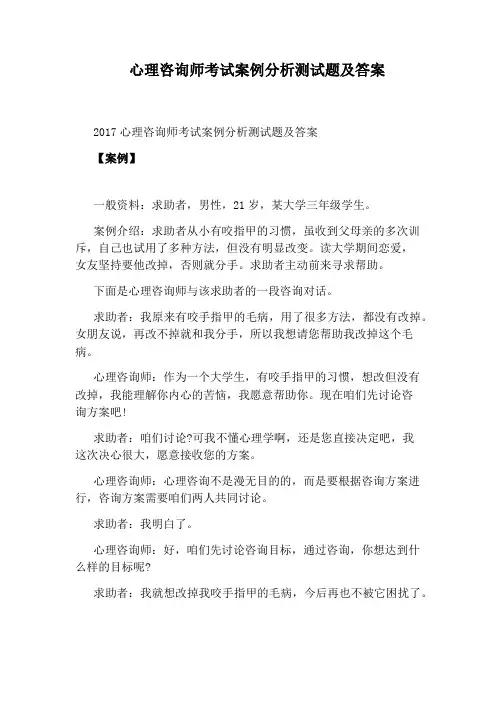 心理咨询师考试案例分析测试题及答案

2017 心理咨询师考试案例分析测试题及答案

【案例】

一般资料：求助者，男性，21 岁，某大学三年级学生。

案例介绍：求助者从小有咬指甲的习惯，虽收到父母亲的多次训斥，自己也试用了多种方法，但没有明显改变。读大学期间恋爱，女友坚持要他改掉，否则就分手。求助者主动前来寻求帮助。

下面是心理咨询师与该求助者的一段咨询对话。

求助者：我原来有咬手指甲的毛病，用了很多方法，都没有改掉。女朋友说，再改不掉就和我分手，所以我想请您帮助我改掉这个毛病。

心理咨询师：作为一个大学生，有咬手指甲的习惯，想改但没有改掉，我能理解你内心的苦恼，我愿意帮助你。现在咱们先讨论咨询方案吧!

求助者：咱们讨论?可我不懂心理学啊，还是您直接决定吧，我这次决心很大，愿意接收您的方案。

心理咨询师：心理咨询不是漫无目的的，而是要根据咨询方案进行，咨询方案需要咱们两人共同讨论。

求助者：我明白了。

心理咨询师：好，咱们先讨论咨询目标，通过咨询，你想达到什么样的目标呢?

求助者：我就想改掉我咬手指甲的毛病，今后再也不被它困扰了。